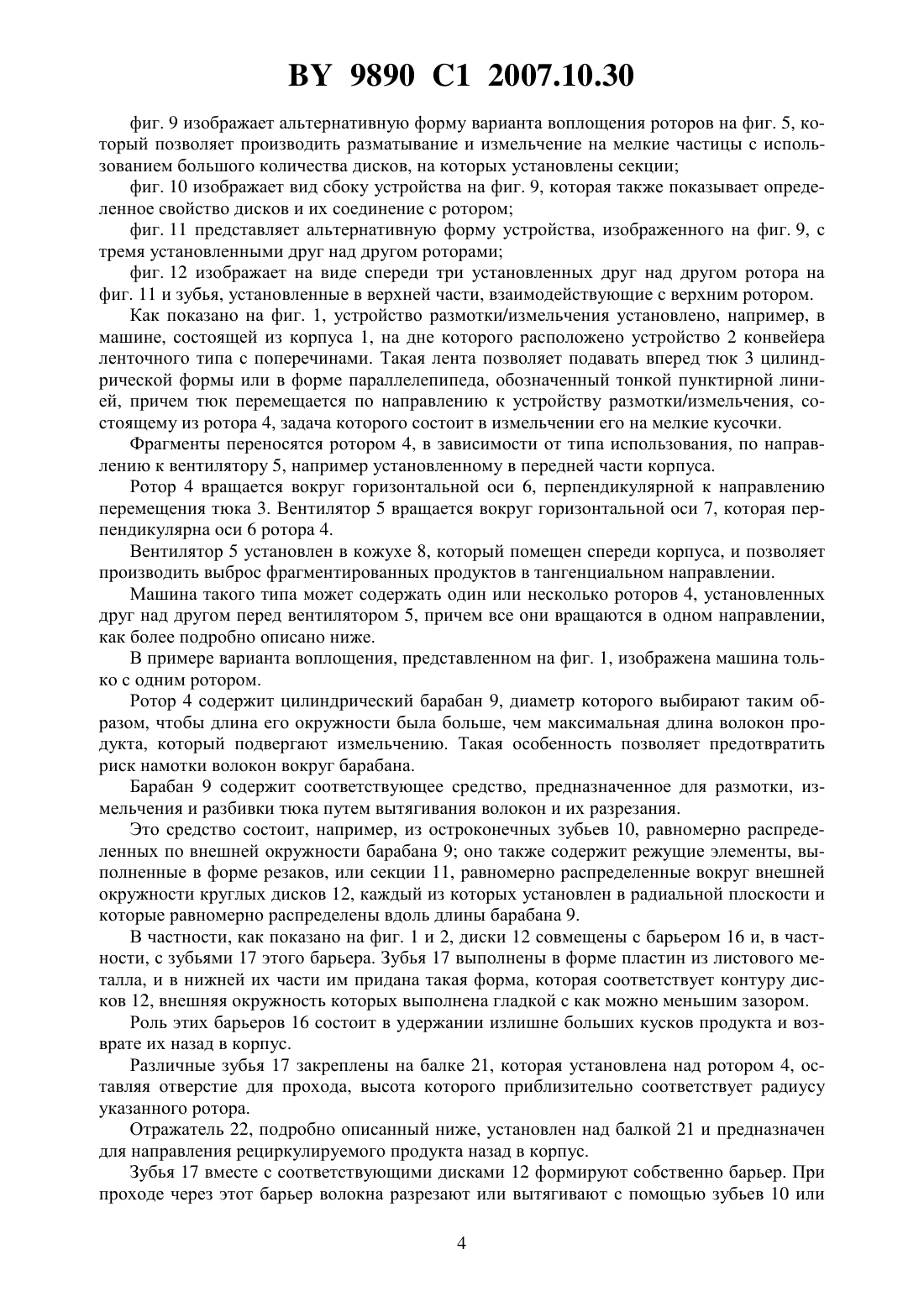 BY 9890 C1 2007.10.30

фиг. 9 изображает альтернативную форму варианта воплощения роторов на фиг. 5, который позволяет производить разматывание и измельчение на мелкие частицы с использованием большого количества дисков, на которых установлены секции;

фиг. 10 изображает вид сбоку устройства на фиг. 9, которая также показывает определенное свойство дисков и их соединение с ротором;

фиг. 11 представляет альтернативную форму устройства, изображенного на фиг. 9, с тремя установленными друг над другом роторами;

фиг. 12 изображает на виде спереди три установленных друг над другом ротора на фиг. 11 и зубья, установленные в верхней части, взаимодействующие с верхним ротором.

Как показано на фиг. 1, устройство размотки/измельчения установлено, например, в машине, состоящей из корпуса 1, на дне которого расположено устройство 2 конвейера ленточного типа с поперечинами. Такая лента позволяет подавать вперед тюк 3 цилиндрической формы или в форме параллелепипеда, обозначенный тонкой пунктирной линией, причем тюк перемещается по направлению к устройству размотки/измельчения, состоящему из ротора 4, задача которого состоит в измельчении его на мелкие кусочки.

Фрагменты переносятся ротором 4, в зависимости от типа использования, по направлению к вентилятору 5, например установленному в передней части корпуса.

Ротор 4 вращается вокруг горизонтальной оси 6, перпендикулярной к направлению перемещения тюка 3. Вентилятор 5 вращается вокруг горизонтальной оси 7, которая перпендикулярна оси 6 ротора 4.

Вентилятор 5 установлен в кожухе 8, который помещен спереди корпуса, и позволяет производить выброс фрагментированных продуктов в тангенциальном направлении.

Машина такого типа может содержать один или несколько роторов 4, установленных друг над другом перед вентилятором 5, причем все они вращаются в одном направлении, как более подробно описано ниже.

В примере варианта воплощения, представленном на фиг. 1, изображена машина только с одним ротором.

Ротор 4 содержит цилиндрический барабан 9, диаметр которого выбирают таким образом, чтобы длина его окружности была больше, чем максимальная длина волокон продукта, который подвергают измельчению. Такая особенность позволяет предотвратить риск намотки волокон вокруг барабана.

Барабан 9 содержит соответствующее средство, предназначенное для размотки, измельчения и разбивки тюка путем вытягивания волокон и их разрезания.

Это средство состоит, например, из остроконечных зубьев 10, равномерно распределенных по внешней окружности барабана 9; оно также содержит режущие элементы, выполненные в форме резаков, или секции 11, равномерно распределенные вокруг внешней окружности круглых дисков 12, каждый из которых установлен в радиальной плоскости и которые равномерно распределены вдоль длины барабана 9.

В частности, как показано на фиг. 1 и 2, диски 12 совмещены с барьером 16 и, в частности, с зубьями 17 этого барьера. Зубья 17 выполнены в форме пластин из листового металла, и в нижней их части им придана такая форма, которая соответствует контуру дисков 12, внешняя окружность которых выполнена гладкой с как можно меньшим зазором.

Роль этих барьеров 16 состоит в удержании излишне больших кусков продукта и возврате их назад в корпус.

Различные зубья 17 закреплены на балке 21, которая установлена над ротором 4, оставляя отверстие для прохода, высота которого приблизительно соответствует радиусу указанного ротора.

Отражатель 22, подробно описанный ниже, установлен над балкой 21 и предназначен для направления рециркулируемого продукта назад в корпус.

Зубья 17 вместе с соответствующими дисками 12 формируют собственно барьер. При проходе через этот барьер волокна разрезают или вытягивают с помощью зубьев 10 или

4